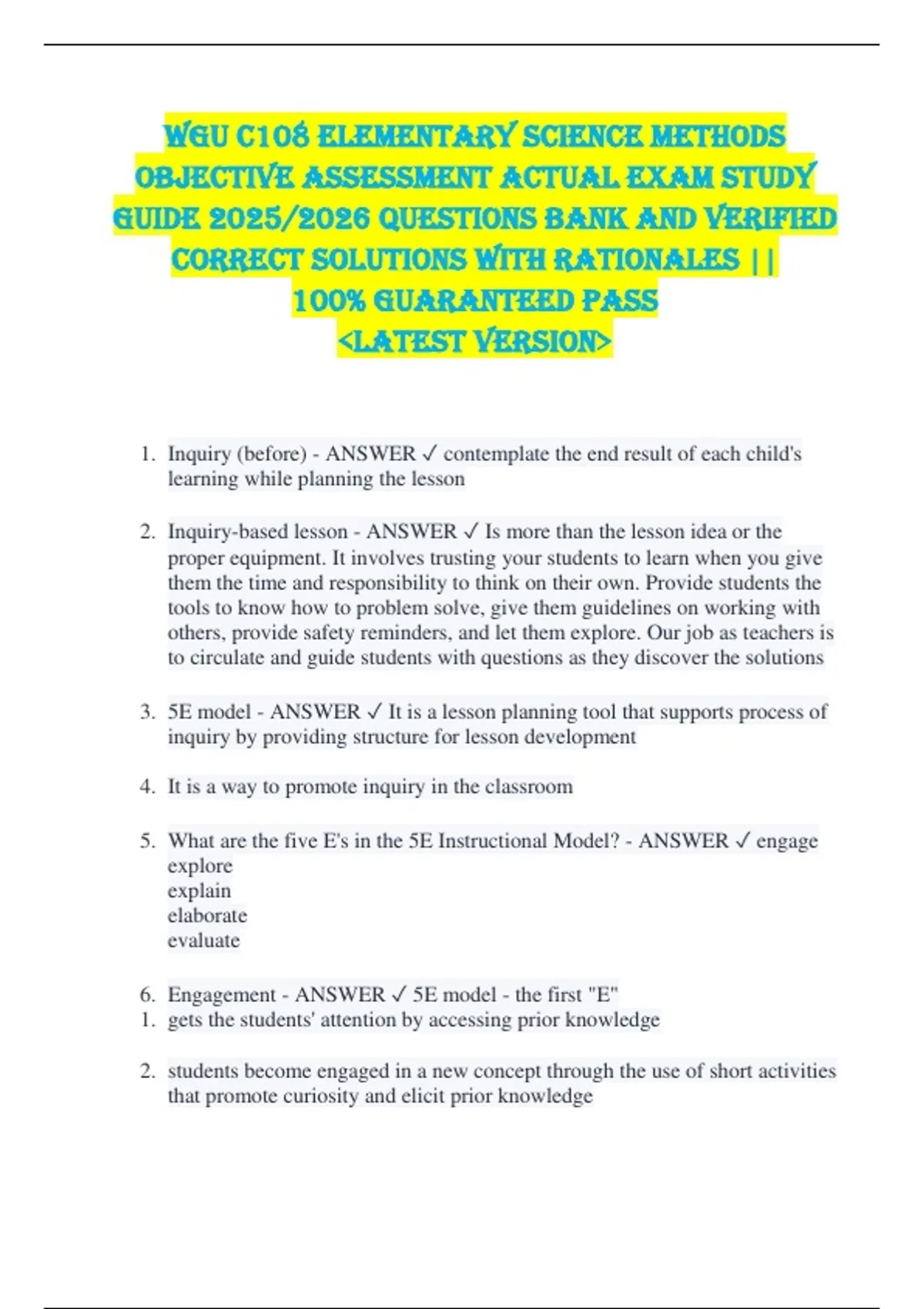 WGU C108 ELEMENTARY SCIENCE METHODS OBJECTIVE ASSESSMENT ACTUAL EXAM STUDY GUIDE 2025/2026 QUESTIONS BANK AND VERIFIED CORRECT SOLUTIONS WITH RATIONALES || 100% GUARANTEED PASS <LATEST VERSION>

1. Inquiry (before) - ANSWER ✓ contemplate the end result of each child's learning while planning the lesson

2. Inquiry-based lesson - ANSWER ✓ Is more than the lesson idea or the proper equipment. It involves trusting your students to learn when you give them the time and responsibility to think on their own. Provide students the tools to know how to problem solve, give them guidelines on working with others, provide safety reminders, and let them explore. Our job as teachers is to circulate and guide students with questions as they discover the solutions

3. 5E model - ANSWER ✓ It is a lesson planning tool that supports process of inquiry by providing structure for lesson development

4. It is a way to promote inquiry in the classroom

5. What are the five E's in the 5E Instructional Model? - ANSWER ✓ engage
explore
explain
elaborate
evaluate

6. Engagement - ANSWER ✓ 5E model - the first "E"
1. gets the students' attention by accessing prior knowledge

2. students become engaged in a new concept through the use of short activities that promote curiosity and elicit prior knowledge